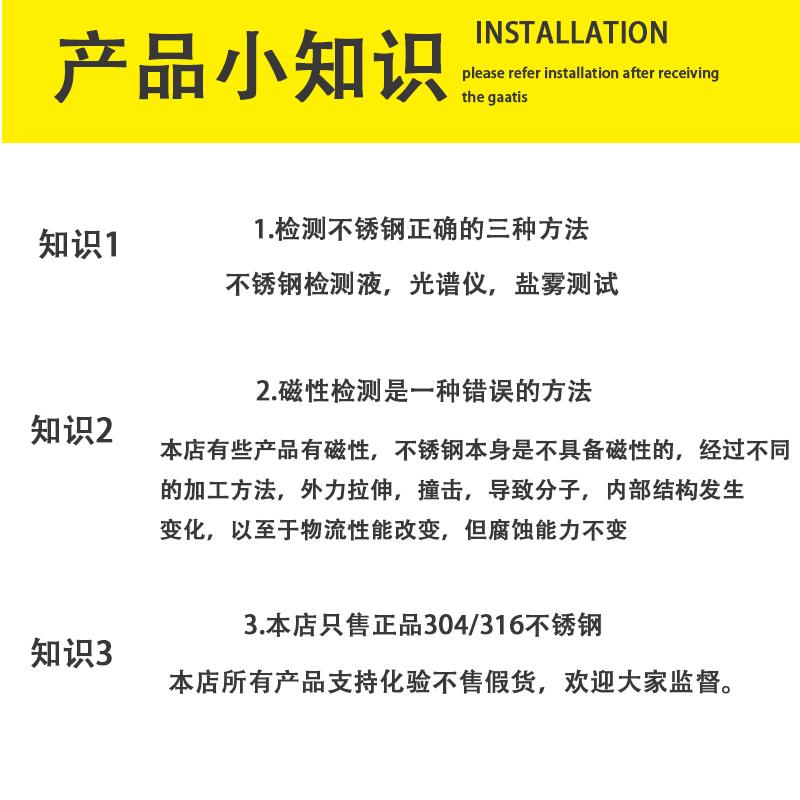 产品小知识

INSTALLATION

please refer installation after receiving the gaatis

知识1

1.检测不锈钢正确的三种方法

不锈钢检测液，光谱仪，盐雾测试

知识2

2.磁性检测是一种错误的方法

本店有些产品有磁性，不锈钢本身是不具备磁性的，经过不同的加工方法，外力拉伸，撞击，导致分子，内部结构发生变化，以至于物流性能改变，但腐蚀能力不变

知识3

3.本店只售正品304/316不锈钢

本店所有产品支持化验不售假货，欢迎大家监督。